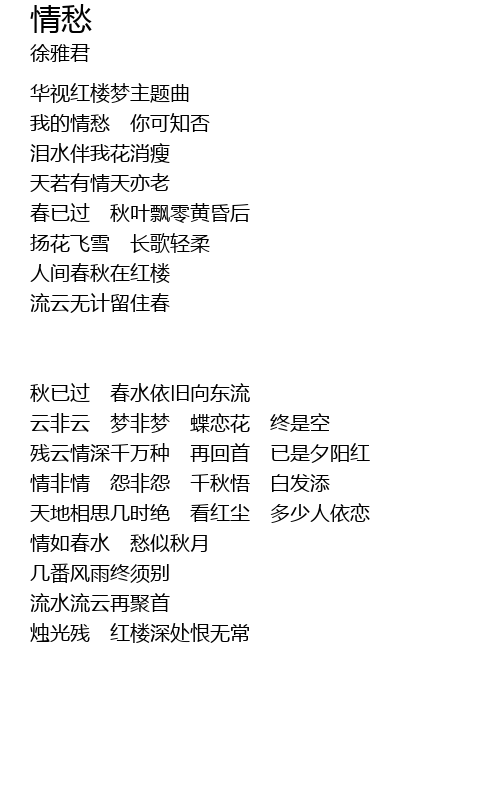 情愁
徐雅君

华视红楼梦主题曲
我的情愁 你可知否
泪水伴我花消瘦
天若有情天亦老
春已过 秋叶飘零黄昏后
扬花飞雪 长歌轻柔
人间春秋在红楼
流云无计留住春

秋已过 春水依旧向东流
云非云 梦非梦 蝶恋花 终是空
残云情深千万种 再回首 已是夕阳红
情非情 怨非怨 千秋悟 白发添
天地相思几时绝 看红尘 多少人依恋
情如春水 愁似秋月
几番风雨终须别
流水流云再聚首
烛光残 红楼深处恨无常